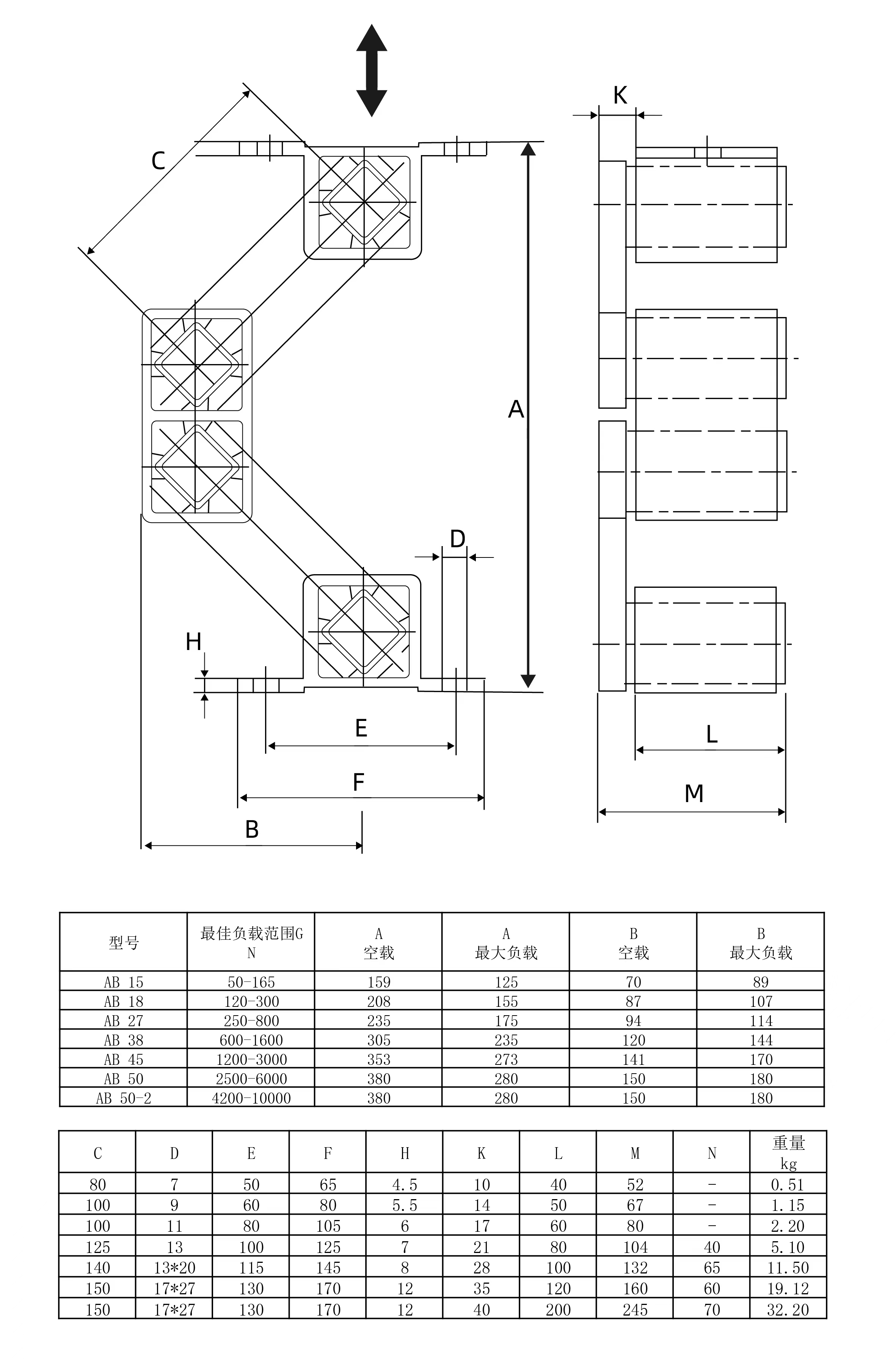 C

K

A

D

H

E

F

B

L

M

| 型号 | 最佳负载范围G N | A 空载 | A 最大负载 | B 空载 | B 最大负载 |
|---|---|---|---|---|---|
| AB 15 | 50-165 | 159 | 125 | 70 | 89 |
| AB 18 | 120-300 | 208 | 155 | 87 | 107 |
| AB 27 | 250-800 | 235 | 175 | 94 | 114 |
| AB 38 | 600-1600 | 305 | 235 | 120 | 144 |
| AB 45 | 1200-3000 | 353 | 273 | 141 | 170 |
| AB 50 | 2500-6000 | 380 | 280 | 150 | 180 |
| AB 50-2 | 4200-10000 | 380 | 280 | 150 | 180 |

| C | D | E | F | H | K | L | M | N | 重量 kg |
|---|---|---|---|---|---|---|---|---|---|
| 80 | 7 | 50 | 65 | 4.5 | 10 | 40 | 52 | - | 0.51 |
| 100 | 9 | 60 | 80 | 5.5 | 14 | 50 | 67 | - | 1.15 |
| 100 | 11 | 80 | 105 | 6 | 17 | 60 | 80 | - | 2.20 |
| 125 | 13 | 100 | 125 | 7 | 21 | 80 | 104 | 40 | 5.10 |
| 140 | 13*20 | 115 | 145 | 8 | 28 | 100 | 132 | 65 | 11.50 |
| 150 | 17*27 | 130 | 170 | 12 | 35 | 120 | 160 | 60 | 19.12 |
| 150 | 17*27 | 130 | 170 | 12 | 40 | 200 | 245 | 70 | 32.20 |